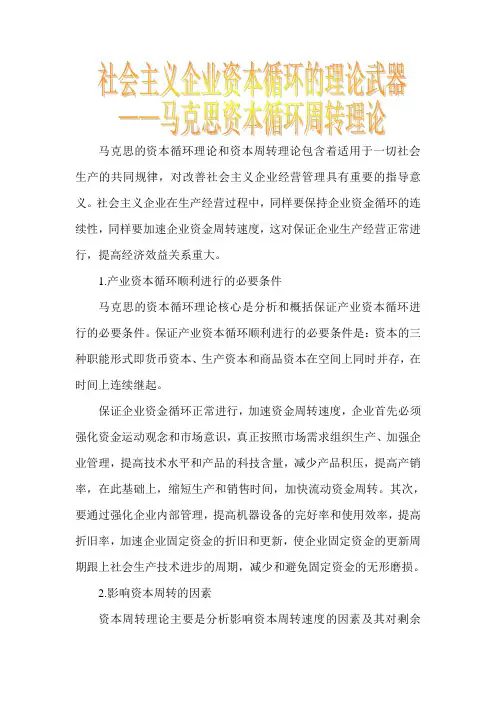 社会主义企业资本循环的理论武器
——马克思资本循环周转理论

马克思的资本循环理论和资本周转理论包含着适用于一切社会生产的共同规律，对改善社会主义企业经营管理具有重要的指导意义。社会主义企业在生产经营过程中，同样要保持企业资金循环的连续性，同样要加速企业资金周转速度，这对保证企业生产经营正常进行，提高经济效益关系重大。

1.产业资本循环顺利进行的必要条件

马克思的资本循环理论核心是分析和概括保证产业资本循环进行的必要条件。保证产业资本循环顺利进行的必要条件是：资本的三种职能形式即货币资本、生产资本和商品资本在空间上同时并存，在时间上连续继起。

保证企业资金循环正常进行，加速资金周转速度，企业首先必须强化资金运动观念和市场意识，真正按照市场需求组织生产、加强企业管理，提高技术水平和产品的科技含量，减少产品积压，提高产销率，在此基础上，缩短生产和销售时间，加快流动资金周转。其次，要通过强化企业内部管理，提高机器设备的完好率和使用效率，提高折旧率，加速企业固定资金的折旧和更新，使企业固定资金的更新周期跟上社会生产技术进步的周期，减少和避免固定资金的无形磨损。

2.影响资本周转的因素

资本周转理论主要是分析影响资本周转速度的因素及其对剩余